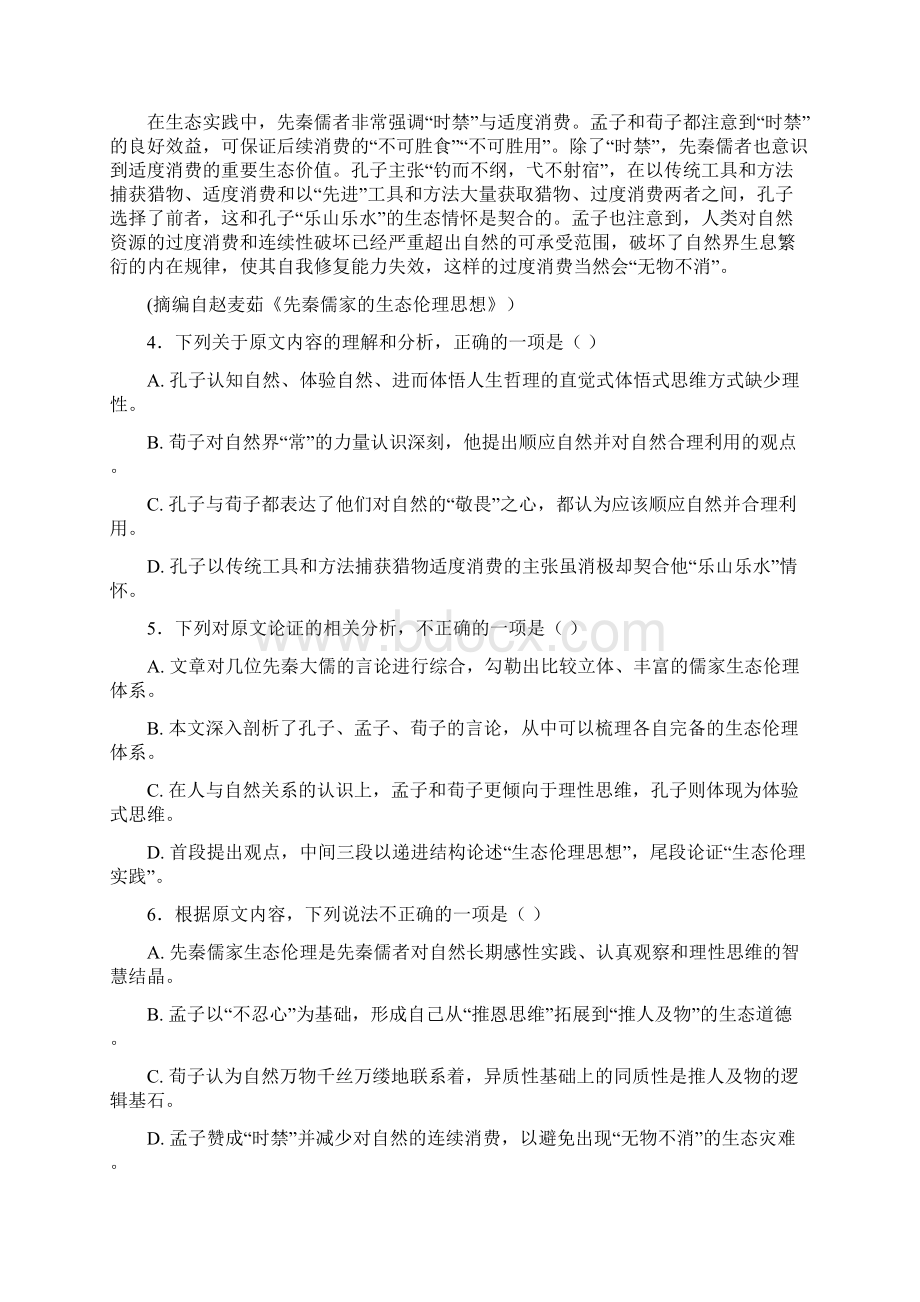 在生态实践中，先秦儒者非常强调“时禁”与适度消费。孟子和荀子都注意到“时禁”的良好效益，可保证后续消费的“不可胜食”“不可胜用”。除了“时禁”，先秦儒者也意识到适度消费的重要生态价值。孔子主张“钓而不纲，弋不射宿”，在以传统工具和方法捕获猎物、适度消费和以“先进”工具和方法大量获取猎物、过度消费两者之间，孔子选择了前者，这和孔子“乐山乐水”的生态情怀是契合的。孟子也注意到，人类对自然资源的过度消费和连续性破坏已经严重超出自然的可承受范围，破坏了自然界生息繁衍的内在规律，使其自我修复能力失效，这样的过度消费当然会“无物不消”。

(摘编自赵麦茹《先秦儒家的生态伦理思想》）

4．下列关于原文内容的理解和分析，正确的一项是（ ）

A. 孔子认知自然、体验自然、进而体悟人生哲理的直觉式体悟式思维方式缺少理性。

B. 荀子对自然界“常”的力量认识深刻，他提出顺应自然并对自然合理利用的观点。

C. 孔子与荀子都表达了他们对自然的“敬畏”之心，都认为应该顺应自然并合理利用。

D. 孔子以传统工具和方法捕获猎物适度消费的主张虽消极却契合他“乐山乐水”情怀。

5．下列对原文论证的相关分析，不正确的一项是（ ）

A. 文章对几位先秦大儒的言论进行综合，勾勒出比较立体、丰富的儒家生态伦理体系。

B. 本文深入剖析了孔子、孟子、荀子的言论，从中可以梳理各自完备的生态伦理体系。

C. 在人与自然关系的认识上，孟子和荀子更倾向于理性思维，孔子则体现为体验式思维。

D. 首段提出观点，中间三段以递进结构论述“生态伦理思想”，尾段论证“生态伦理实践”。

6．根据原文内容，下列说法不正确的一项是（ ）

A. 先秦儒家生态伦理是先秦儒者对自然长期感性实践、认真观察和理性思维的智慧结晶。

B. 孟子以“不忍心”为基础，形成自己从“推恩思维”拓展到“推人及物”的生态道德。

C. 荀子认为自然万物千丝万缕地联系着，异质性基础上的同质性是推人及物的逻辑基石。

D. 孟子赞成“时禁”并减少对自然的连续消费，以避免出现“无物不消”的生态灾难。

www.bdocx.com